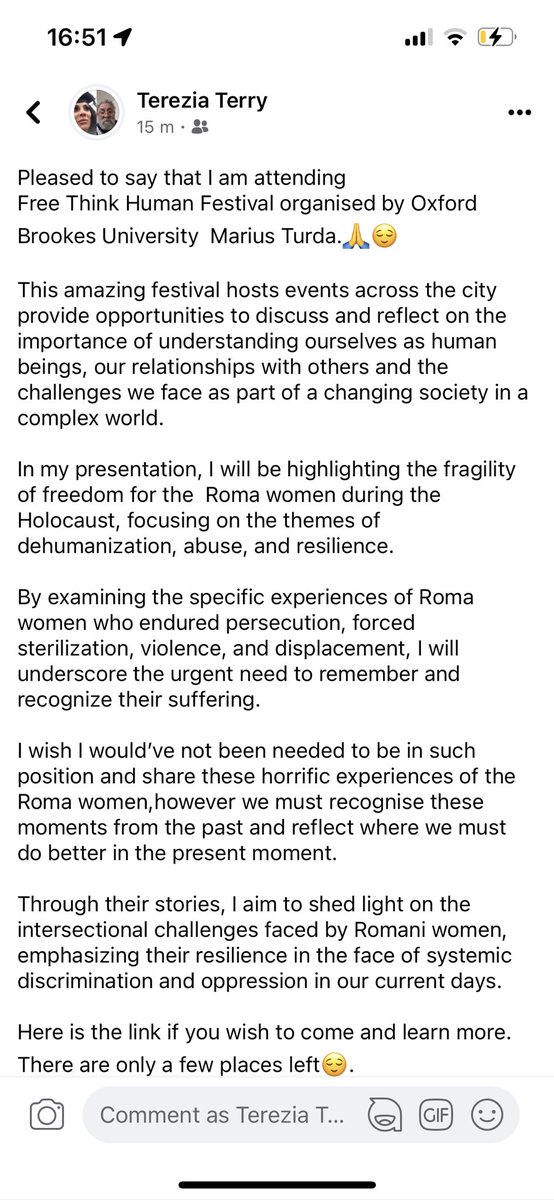 16:51

Terezia Terry
15 m ·

Pleased to say that I am attending Free Think Human Festival organised by Oxford Brookes University Marius Turda.🙏😌

This amazing festival hosts events across the city provide opportunities to discuss and reflect on the importance of understanding ourselves as human beings, our relationships with others and the challenges we face as part of a changing society in a complex world.

In my presentation, I will be highlighting the fragility of freedom for the Roma women during the Holocaust, focusing on the themes of dehumanization, abuse, and resilience.

By examining the specific experiences of Roma women who endured persecution, forced sterilization, violence, and displacement, I will underscore the urgent need to remember and recognize their suffering.

I wish I would've not been needed to be in such position and share these horrific experiences of the Roma women,however we must recognise these moments from the past and reflect where we must do better in the present moment.

Through their stories, I aim to shed light on the intersectional challenges faced by Romani women, emphasizing their resilience in the face of systemic discrimination and oppression in our current days.

Here is the link if you wish to come and learn more. There are only a few places left😌.

Comment as Terezia T...
GIF